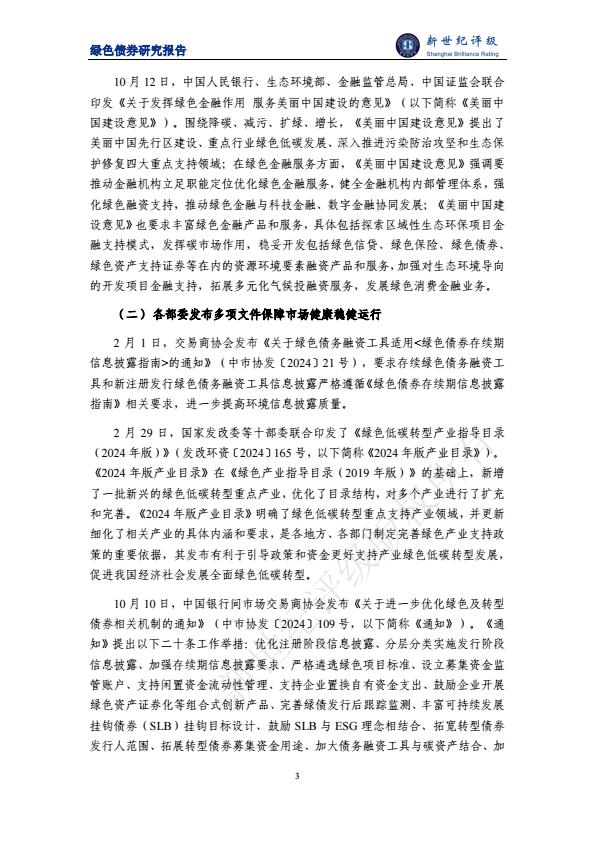 绿色债券研究报告

新世纪评级
Shanghai Brilliance Rating

10月12日，中国人民银行、生态环境部、金融监管总局、中国证监会联合印发《关于发挥绿色金融作用 服务美丽中国建设的意见》（以下简称《美丽中国建设意见》）。围绕降碳、减污、扩绿、增长，《美丽中国建设意见》提出了美丽中国先行区建设、重点行业绿色低碳发展、深入推进污染防治攻坚和生态保护修复四大重点支持领域；在绿色金融服务方面，《美丽中国建设意见》强调要推动金融机构立足职能定位优化绿色金融服务，健全金融机构内部管理体系，强化绿色融资支持，推动绿色金融与科技金融、数字金融协同发展；《美丽中国建设意见》也要求丰富绿色金融产品和服务，具体包括探索区域性生态环保项目金融支持模式，发挥碳市场作用，稳妥开发包括绿色信贷、绿色保险、绿色债券、绿色资产支持证券等在内的资源环境要素融资产品和服务，加强对生态环境导向的开发项目金融支持，拓展多元化气候投融资服务，发展绿色消费金融业务。

（二）各部委发布多项文件保障市场健康稳健运行

2月1日，交易商协会发布《关于绿色债务融资工具适用<绿色债券存续期信息披露指南>的通知》（中市协发〔2024〕21号），要求存续绿色债务融资工具和新注册发行绿色债务融资工具信息披露严格遵循《绿色债券存续期信息披露指南》相关要求，进一步提高环境信息披露质量。

2月29日，国家发改委等十部委联合印发了《绿色低碳转型产业指导目录（2024年版）》（发改环资〔2024〕165号，以下简称《2024年版产业目录》）。《2024年版产业目录》在《绿色产业指导目录（2019年版）》的基础上，新增了一批新兴的绿色低碳转型重点产业，优化了目录结构，对多个产业进行了扩充和完善。《2024年版产业目录》明确了绿色低碳转型重点支持产业领域，并更新细化了相关产业的具体内涵和要求，是各地方、各部门制定完善绿色产业支持政策的重要依据，其发布有利于引导政策和资金更好支持产业绿色低碳转型发展，促进我国经济社会发展全面绿色低碳转型。

10月10日，中国银行间市场交易商协会发布《关于进一步优化绿色及转型债券相关机制的通知》（中市协发〔2024〕109号，以下简称《通知》）。《通知》提出以下二十条工作举措：优化注册阶段信息披露、分层分类实施发行阶段信息披露、加强存续期信息披露要求、严格遴选绿色项目标准、设立募集资金监管账户、支持闲置资金流动性管理、支持企业置换自有资金支出、鼓励企业开展绿色资产证券化等组合式创新产品、完善绿债发行后跟踪监测、丰富可持续发展挂钩债券（SLB）挂钩目标设计、鼓励SLB与ESG理念相结合、拓宽转型债券发行人范围、拓展转型债券募集资金用途、加大债务融资工具与碳资产结合、加

3